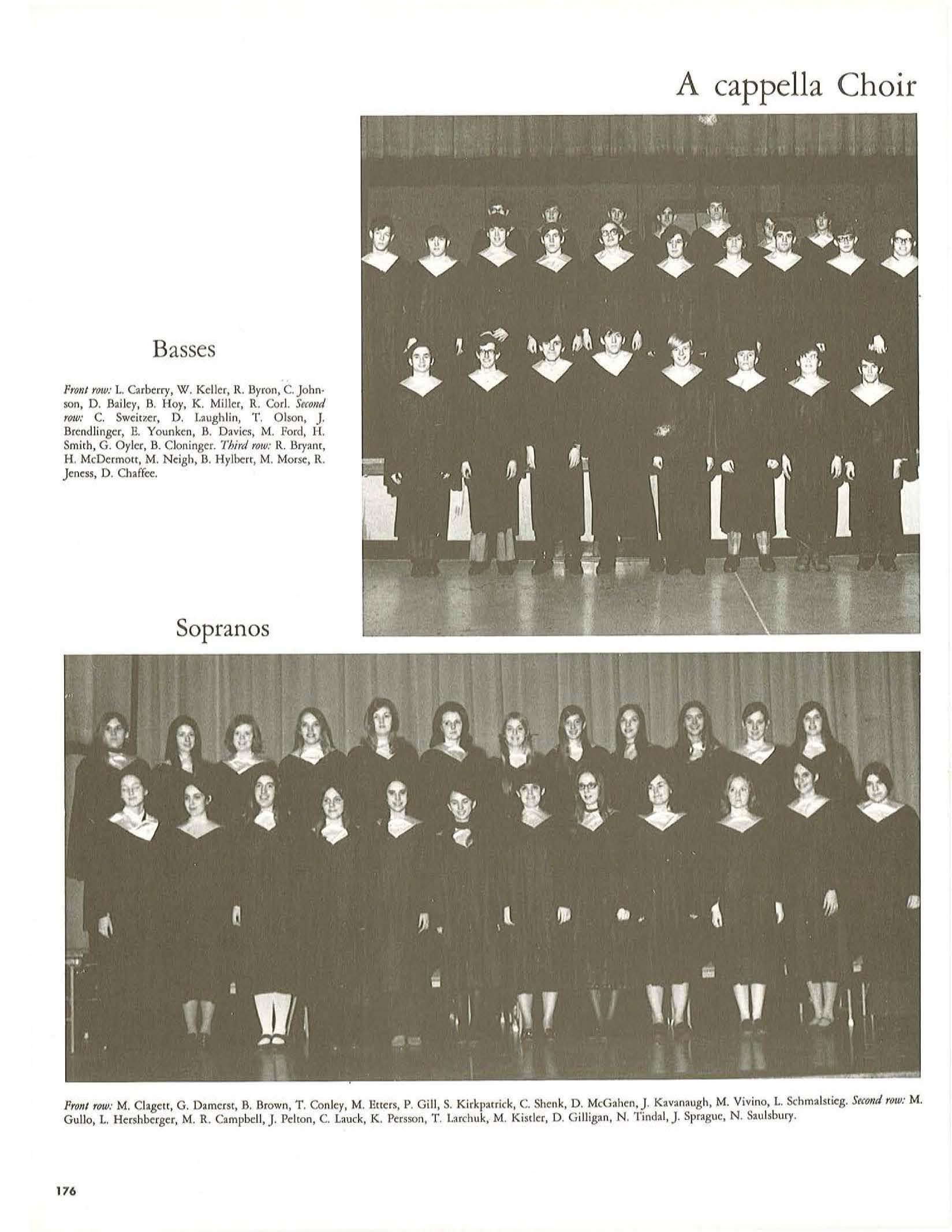 A cappella Choir

Basses

Front row: L. Carberry, W. Keller, R. Byron, C. Johnson, D. Bailey, B. Hoy, K. Miller, R. Corl. Second row: C. Sweitzer, D. Laughlin, T. Olson, J. Brendlinger, E. Younken, B. Davies, M. Ford, H. Smith, G. Oyler, B. Cloninger. Third row: R. Bryant, H. McDermott, M. Neigh, B. Hylbert, M. Morse, R. Jeness, D. Chaffee.

Sopranos

Front row: M. Clagett, G. Damerst, B. Brown, T. Conley, M. Etters, P. Gill, S. Kirkpatrick, C. Shenk, D. McGahen, J. Kavanaugh, M. Vivino, L. Schmalstieg. Second row: M. Gullo, L. Hershberger, M. R. Campbell, J. Pelton, C. Lauck, K. Persson, T. Larchuk, M. Kistler, D. Gilligan, N. Tindal, J. Sprague, N. Saulsbury.

176